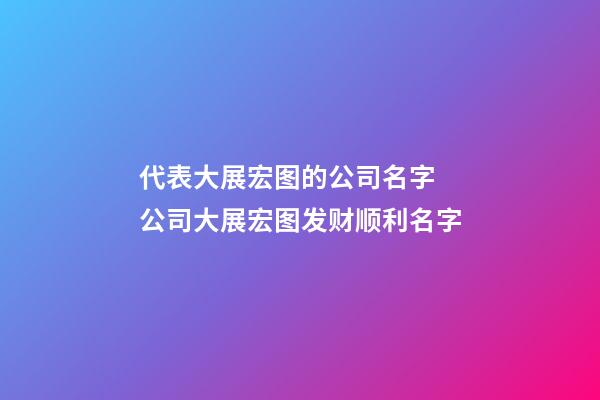 代表大展宏图的公司名字
公司大展宏图发财顺利名字